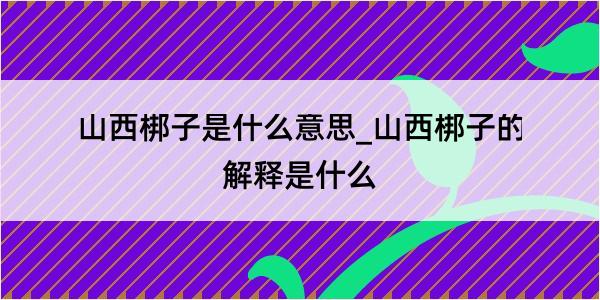 山西梆子是什么意思_山西梆子的解释是什么